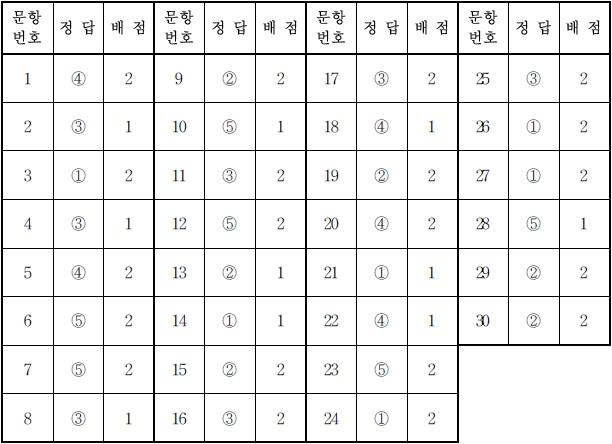 | 문항 번호 | 정 답 | 배 점 | 문항 번호 | 정 답 | 배 점 | 문항 번호 | 정 답 | 배 점 | 문항 번호 | 정 답 | 배 점 |
|---|---|---|---|---|---|---|---|---|---|---|---|
| 1 | ④ | 2 | 9 | ② | 2 | 17 | ③ | 2 | 25 | ③ | 2 |
| 2 | ③ | 1 | 10 | ⑤ | 1 | 18 | ④ | 1 | 26 | ① | 2 |
| 3 | ① | 2 | 11 | ③ | 2 | 19 | ② | 2 | 27 | ① | 2 |
| 4 | ③ | 1 | 12 | ⑤ | 2 | 20 | ④ | 2 | 28 | ⑤ | 1 |
| 5 | ④ | 2 | 13 | ② | 1 | 21 | ① | 1 | 29 | ② | 2 |
| 6 | ⑤ | 2 | 14 | ① | 1 | 22 | ④ | 1 | 30 | ② | 2 |
| 7 | ⑤ | 2 | 15 | ② | 2 | 23 | ⑤ | 2 | | | |
| 8 | ③ | 1 | 16 | ③ | 2 | 24 | ① | 2 | | | |